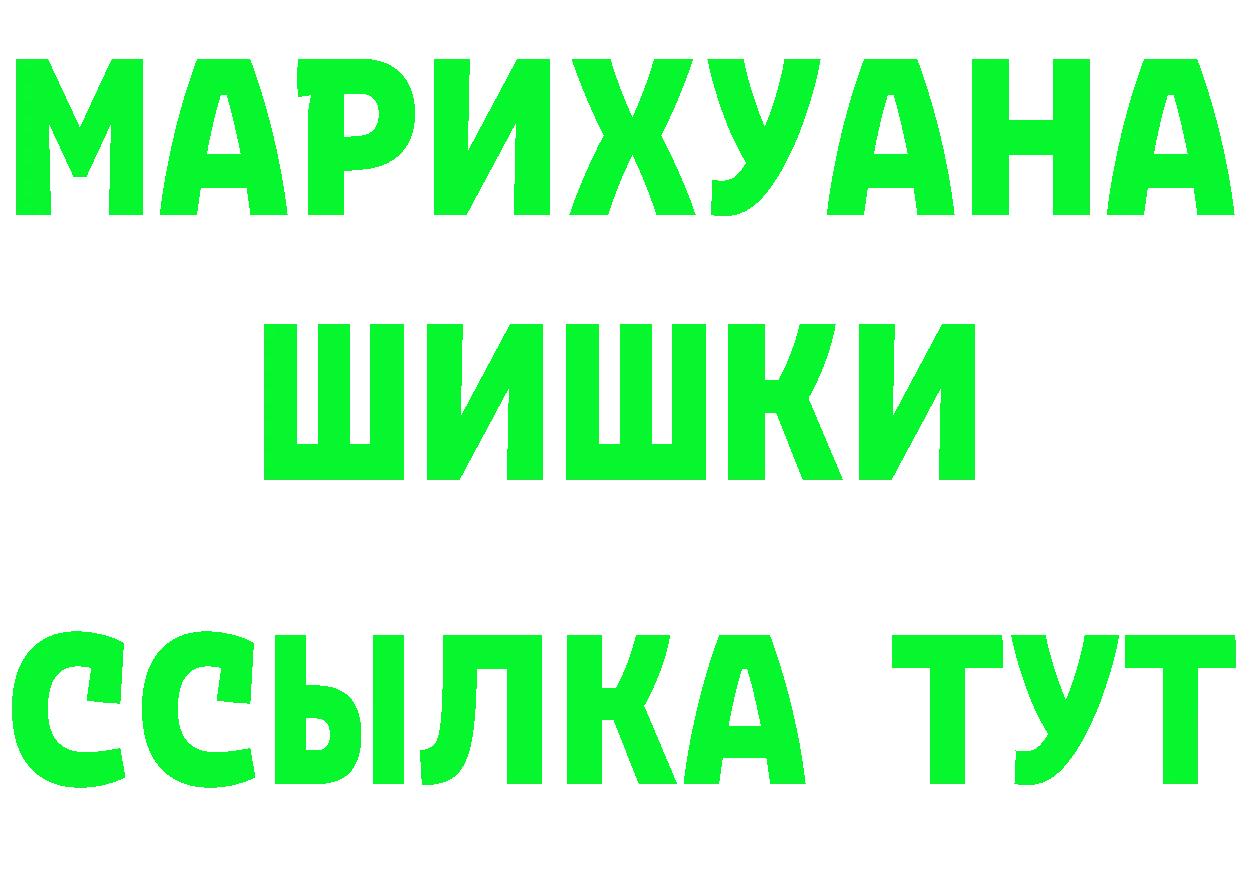 МАРИХУАНА
ШИШКИ
ССЫЛКА ТУТ